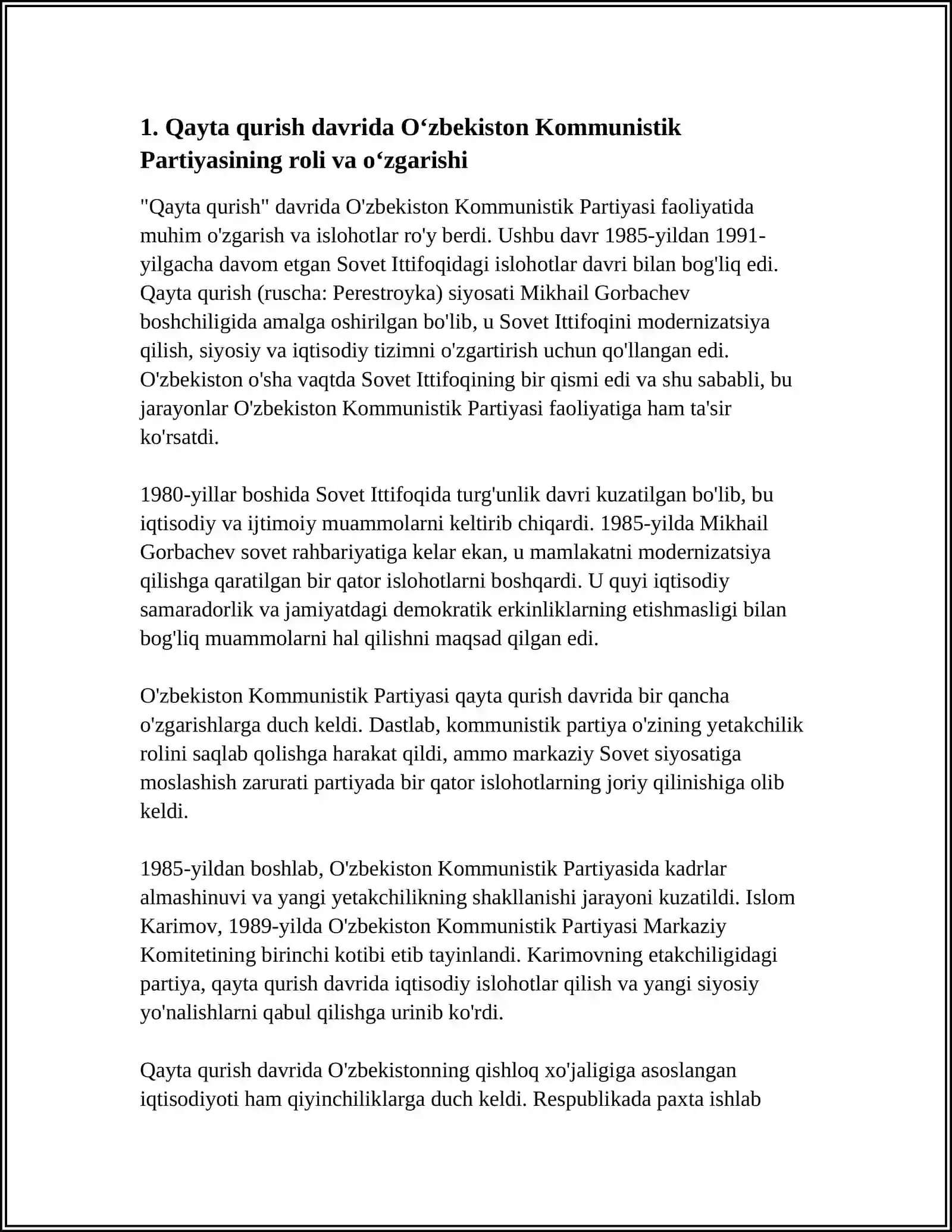 1. Qayta qurish davrida O‘zbekiston Kommunistik Partiyasining roli va o‘zgarishi

"Qayta qurish" davrida O'zbekiston Kommunistik Partiyasi faoliyatida muhim o'zgarish va islohotlar ro'y berdi. Ushbu davr 1985-yildan 1991-yilgacha davom etgan Sovet Ittifoqidagi islohotlar davri bilan bog'liq edi. Qayta qurish (ruscha: Perestroyka) siyosati Mikhail Gorbachev boshchiligida amalga oshirilgan bo'lib, u Sovet Ittifoqini modernizatsiya qilish, siyosiy va iqtisodiy tizimni o'zgartirish uchun qo'llangan edi. O'zbekiston o'sha vaqtda Sovet Ittifoqining bir qismi edi va shu sababli, bu jarayonlar O'zbekiston Kommunistik Partiyasi faoliyatiga ham ta'sir ko'rsatdi.

1980-yillar boshida Sovet Ittifoqida turg'unlik davri kuzatilgan bo'lib, bu iqtisodiy va ijtimoiy muammolarni keltirib chiqardi. 1985-yilda Mikhail Gorbachev sovet rahbariyatiga kelar ekan, u mamlakatni modernizatsiya qilishga qaratilgan bir qator islohotlarni boshqardi. U quyi iqtisodiy samaradorlik va jamiyatdagi demokratik erkinliklarning etishmasligi bilan bog'liq muammolarni hal qilishni maqsad qilgan edi.

O'zbekiston Kommunistik Partiyasi qayta qurish davrida bir qancha o'zgarishlarga duch keldi. Dastlab, kommunistik partiya o'zining yetakchilik rolini saqlab qolishga harakat qildi, ammo markaziy Sovet siyosatiga moslashish zarurati partiyada bir qator islohotlarning joriy qilinishiga olib keldi.

1985-yildan boshlab, O'zbekiston Kommunistik Partiyasida kadrlar almashinuvi va yangi yetakchilikning shakllanishi jarayoni kuzatildi. Islom Karimov, 1989-yilda O'zbekiston Kommunistik Partiyasi Markaziy Komitetining birinchi kotibi etib tayinlandi. Karimovning etakchiligidagi partiya, qayta qurish davrida iqtisodiy islohotlar qilish va yangi siyosiy yo'nalishlarni qabul qilishga urinib ko'rdi.

Qayta qurish davrida O'zbekistonning qishloq xo'jaligiga asoslangan iqtisodiyoti ham qiyinchiliklarga duch keldi. Respublikada paxta ishlab